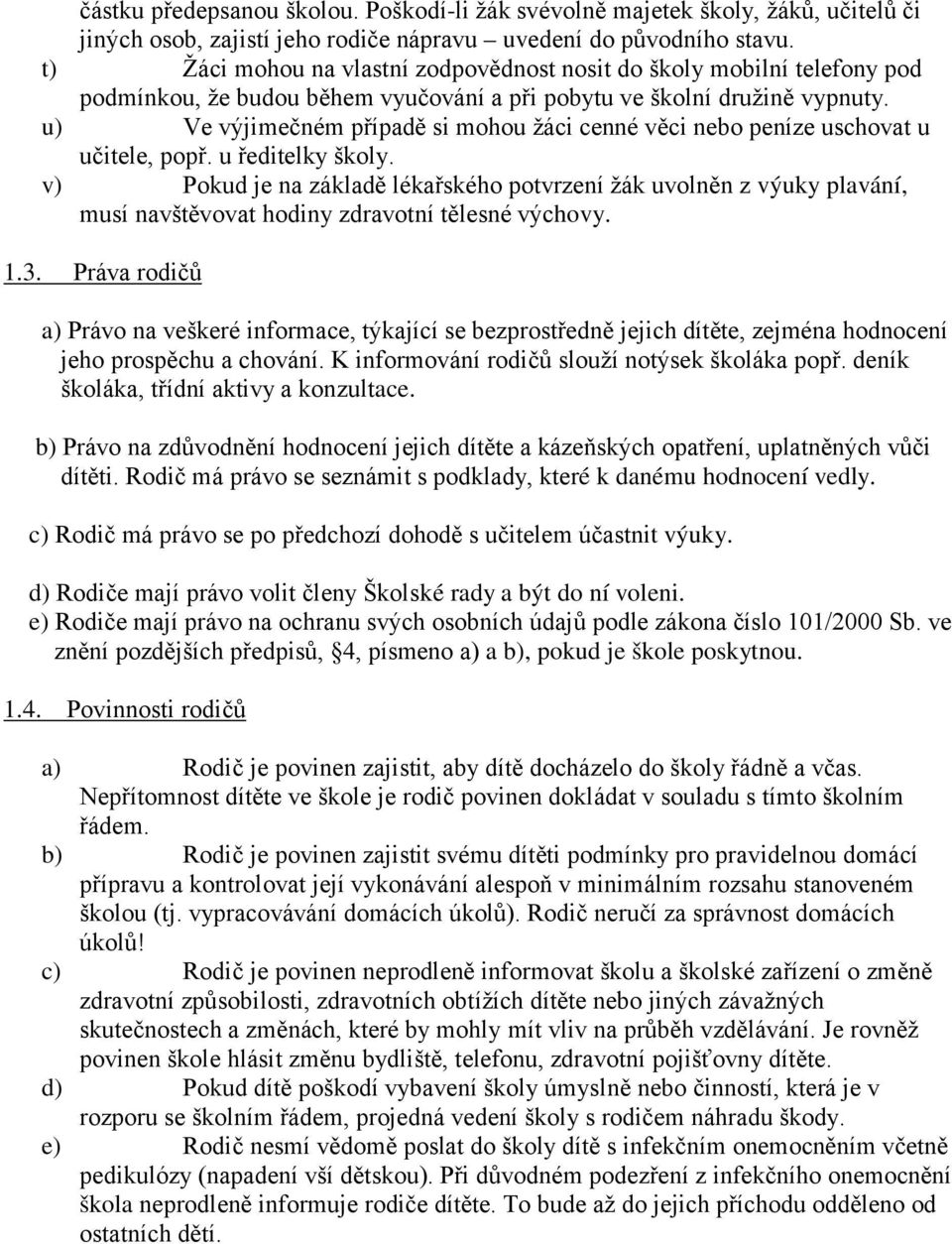 částku předepsanou školou. Poškodí-li žák svévolně majetek školy, žáků, učitelů či jiných osob, zajistí jeho rodiče nápravu – uvedení do původního stavu.
t) Žáci mohou na vlastní zodpovědnost nosit do školy mobilní telefony pod podmínkou, že budou během vyučování a při pobytu ve školní družině vypnuty.
u) Ve výjimečném případě si mohou žáci cenné věci nebo peníze uschovat u učitele, popř. u ředitelky školy.
v) Pokud je na základě lékařského potvrzení žák uvolněn z výuky plavání, musí navštěvovat hodiny zdravotní tělesné výchovy.

1.3. Práva rodičů

a) Právo na veškeré informace, týkající se bezprostředně jejich dítěte, zejména hodnocení jeho prospěchu a chování. K informování rodičů slouží notýsek školáka popř. deník školáka, třídní aktivy a konzultace.

b) Právo na zdůvodnění hodnocení jejich dítěte a kázeňských opatření, uplatněných vůči dítěti. Rodič má právo se seznámit s podklady, které k danému hodnocení vedly.

c) Rodič má právo se po předchozí dohodě s učitelem účastnit výuky.

d) Rodiče mají právo volit členy Školské rady a být do ní voleni.
e) Rodiče mají právo na ochranu svých osobních údajů podle zákona číslo 101/2000 Sb. ve znění pozdějších předpisů, §4, písmeno a) a b), pokud je škole poskytnou.

1.4. Povinnosti rodičů

a) Rodič je povinen zajistit, aby dítě docházelo do školy řádně a včas. Nepřítomnost dítěte ve škole je rodič povinen dokládat v souladu s tímto školním řádem.
b) Rodič je povinen zajistit svému dítěti podmínky pro pravidelnou domácí přípravu a kontrolovat její vykonávání alespoň v minimálním rozsahu stanoveném školou (tj. vypracovávání domácích úkolů). Rodič neručí za správnost domácích úkolů!
c) Rodič je povinen neprodleně informovat školu a školské zařízení o změně zdravotní způsobilosti, zdravotních obtížích dítěte nebo jiných závažných skutečnostech a změnách, které by mohly mít vliv na průběh vzdělávání. Je rovněž povinen škole hlásit změnu bydliště, telefonu, zdravotní pojišťovny dítěte.
d) Pokud dítě poškodí vybavení školy úmyslně nebo činností, která je v rozporu se školním řádem, projedná vedení školy s rodičem náhradu škody.
e) Rodič nesmí vědomě poslat do školy dítě s infekčním onemocněním včetně pedikulózy (napadení vší dětskou). Při důvodném podezření z infekčního onemocnění škola neprodleně informuje rodiče dítěte. To bude až do jejich příchodu odděleno od ostatních dětí.